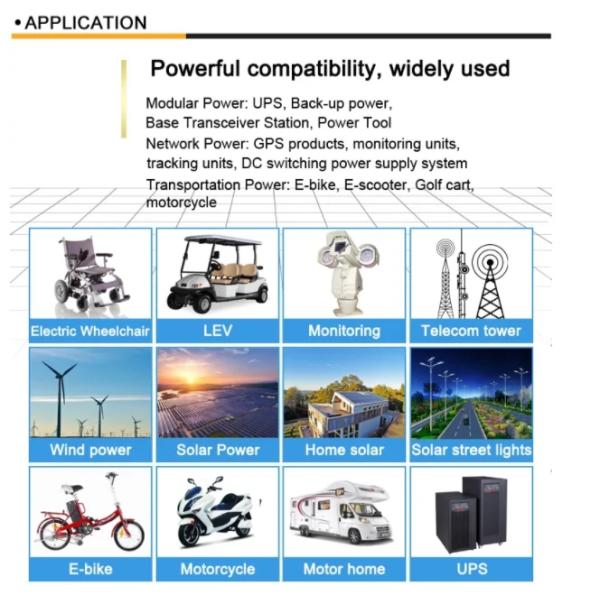 • APPLICATION

Powerful compatibility, widely used

Modular Power: UPS, Back-up power, Base Transceiver Station, Power Tool
Network Power: GPS products, monitoring units, tracking units, DC switching power supply system
Transportation Power: E-bike, E-scooter, Golf cart, motorcycle

Electric Wheelchair
LEV
Monitoring
Telecom tower
Wind power
Solar Power
Home solar
Solar street lights
E-bike
Motorcycle
Motor home
UPS